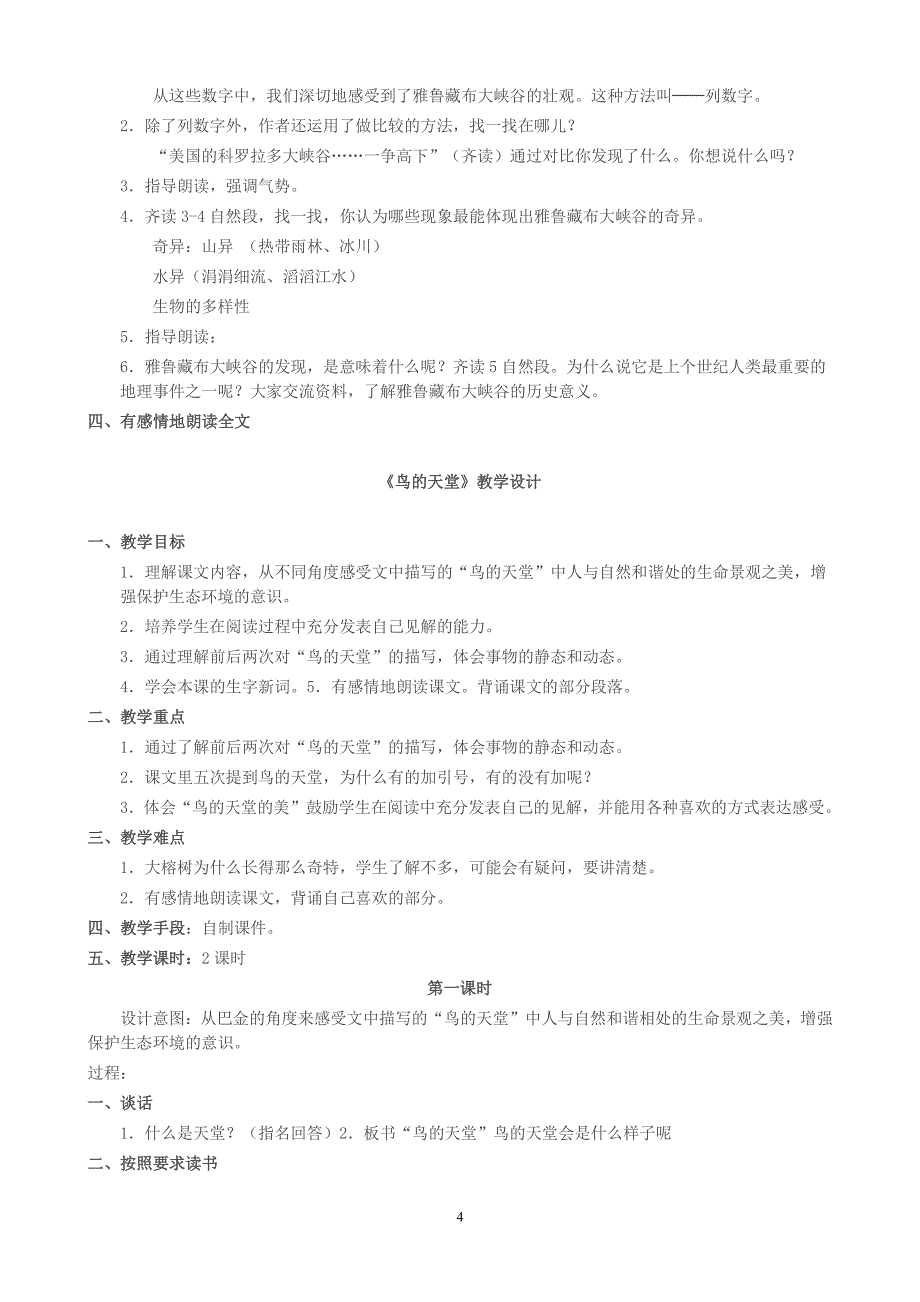 从这些数字中，我们深切地感受到了雅鲁藏布大峡谷的壮观。这种方法叫——列数字。

2．除了列数字外，作者还运用了做比较的方法，找一找在哪儿？

“美国的科罗拉多大峡谷……一争高下”（齐读）通过对比你发现了什么。你想说什么吗？

3．指导朗读，强调气势。

4．齐读 3-4 自然段，找一找，你认为哪些现象最能体现出雅鲁藏布大峡谷的奇异。

奇异：山异 （热带雨林、冰川）

水异（涓涓细流、滔滔江水）

生物的多样性

5．指导朗读：

6．雅鲁藏布大峡谷的发现，是意味着什么呢？齐读 5 自然段。为什么说它是上个世纪人类最重要的地理事件之一呢？大家交流资料，了解雅鲁藏布大峡谷的历史意义。

四、有感情地朗读全文

《鸟的天堂》教学设计

一、教学目标

1．理解课文内容，从不同角度感受文中描写的“鸟的天堂”中人与自然和谐处的生命景观之美，增强保护生态环境的意识。

2．培养学生在阅读过程中充分发表自己见解的能力。

3．通过理解前后两次对“鸟的天堂”的描写，体会事物的静态和动态。

4．学会本课的生字新词。5．有感情地朗读课文。背诵课文的部分段落。

二、教学重点

1．通过了解前后两次对“鸟的天堂”的描写，体会事物的静态和动态。

2．课文里五次提到鸟的天堂，为什么有的加引号，有的没有加呢？

3．体会“鸟的天堂的美”鼓励学生在阅读中充分发表自己的见解，并能用各种喜欢的方式表达感受。

三、教学难点

1．大榕树为什么长得那么奇特，学生了解不多，可能会有疑问，要讲清楚。

2．有感情地朗读课文，背诵自己喜欢的部分。

四、教学手段：自制课件。

五、教学课时：2 课时

第一课时

设计意图：从巴金的角度来感受文中描写的“鸟的天堂”中人与自然和谐相处的生命景观之美，增强保护生态环境的意识。

过程：

一、谈话

1．什么是天堂？（指名回答）2．板书“鸟的天堂”鸟的天堂会是什么样子呢

二、按照要求读书

4